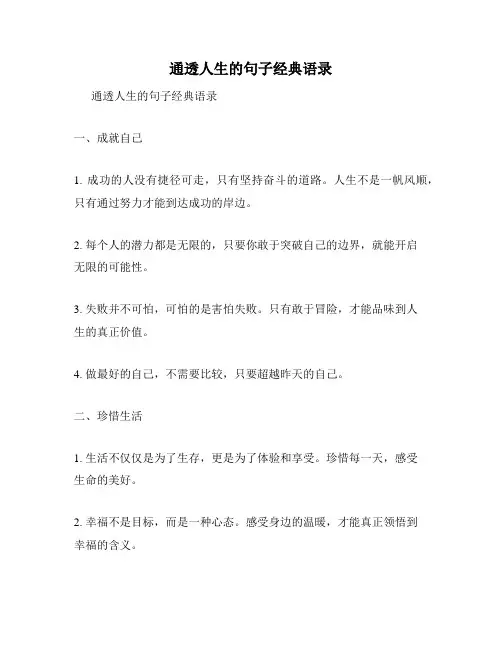 通透人生的句子经典语录

通透人生的句子经典语录

一、成就自己

1. 成功的人没有捷径可走，只有坚持奋斗的道路。人生不是一帆风顺，只有通过努力才能到达成功的岸边。

2. 每个人的潜力都是无限的，只要你敢于突破自己的边界，就能开启无限的可能性。

3. 失败并不可怕，可怕的是害怕失败。只有敢于冒险，才能品味到人生的真正价值。

4. 做最好的自己，不需要比较，只要超越昨天的自己。

二、珍惜生活

1. 生活不仅仅是为了生存，更是为了体验和享受。珍惜每一天，感受生命的美好。

2. 幸福不是目标，而是一种心态。感受身边的温暖，才能真正领悟到幸福的含义。